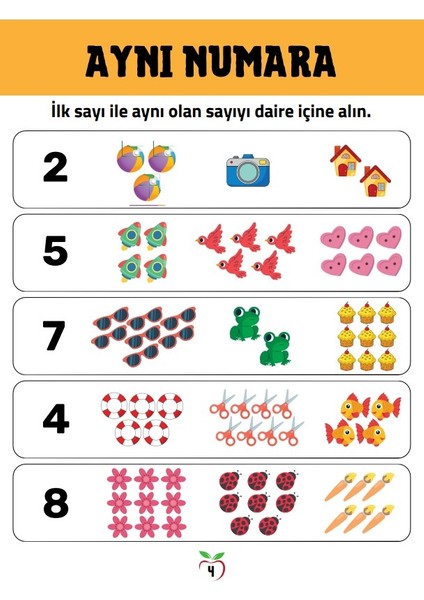 AYNI NUMARA

İlk sayı ile aynı olan sayıyı daire içine alın.

2

5

7

4

8

4